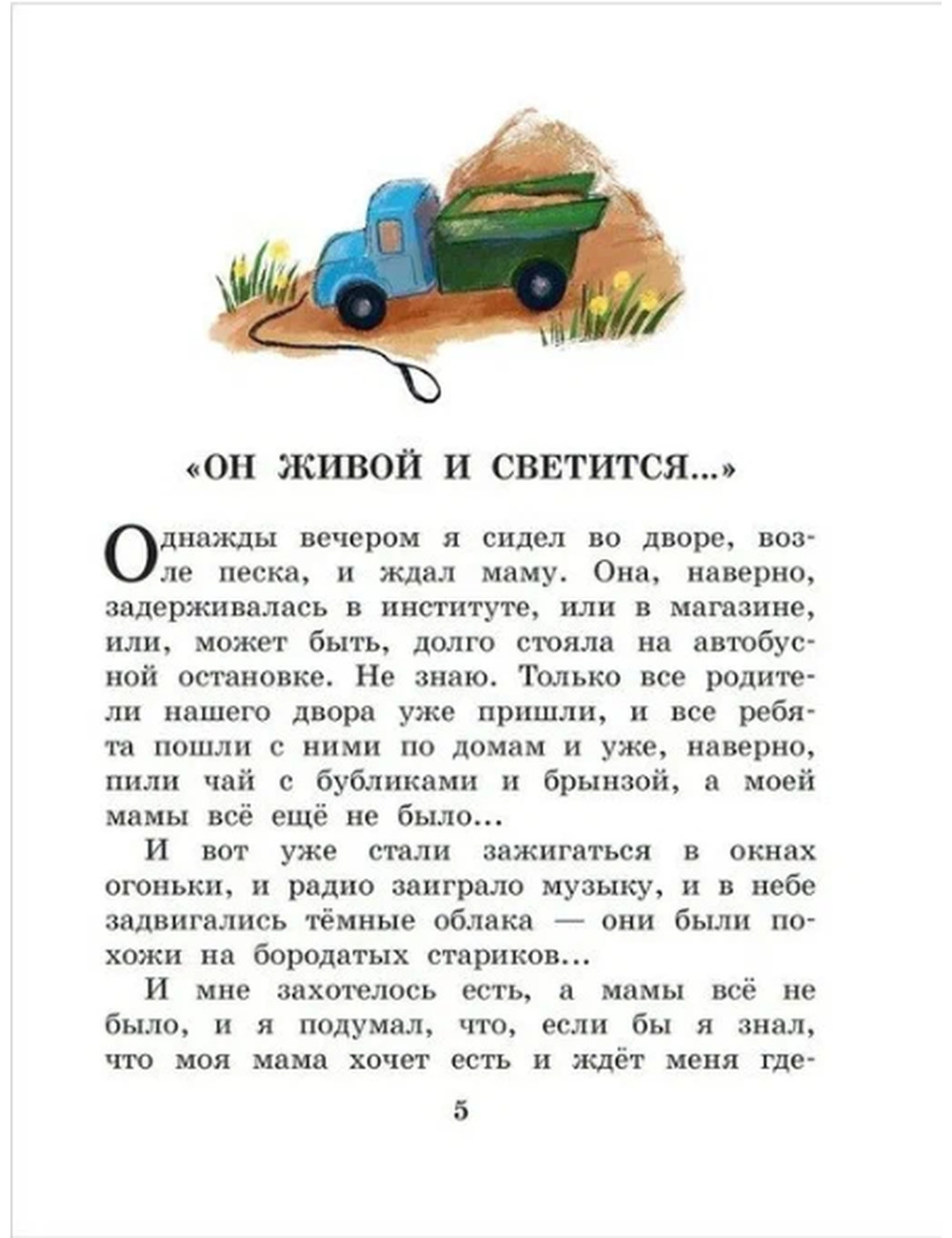 «ОН ЖИВОЙ И СВЕТИТСЯ...»

Однажды вечером я сидел во дворе, возле песка, и ждал маму. Она, наверно, задерживалась в институте, или в магазине, или, может быть, долго стояла на автобусной остановке. Не знаю. Только все родители нашего двора уже пришли, и все ребята пошли с ними по домам и уже, наверно, пили чай с бубликами и брынзой, а моей мамы всё ещё не было...

И вот уже стали зажигаться в окнах огоньки, и радио заиграло музыку, и в небе задвигались тёмные облака — они были похожи на бородатых стариков...

И мне захотелось есть, а мамы всё не было, и я подумал, что, если бы я знал, что моя мама хочет есть и ждёт меня где-

5